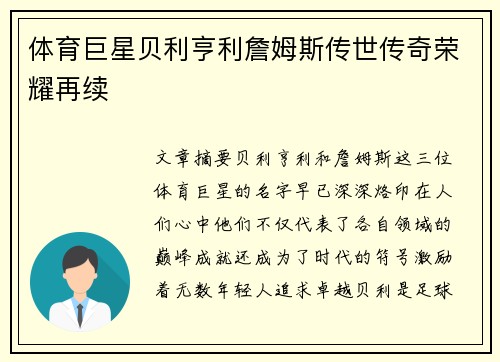 体育巨星贝利亨利詹姆斯传世传奇荣耀再续

文章摘要贝利亨利和詹姆斯这三位体育巨星的名字早已深深烙印在人们心中他们不仅代表了各自领域的巅峰成就还成为了时代的符号激励着无数年轻人追求卓越贝利是足球